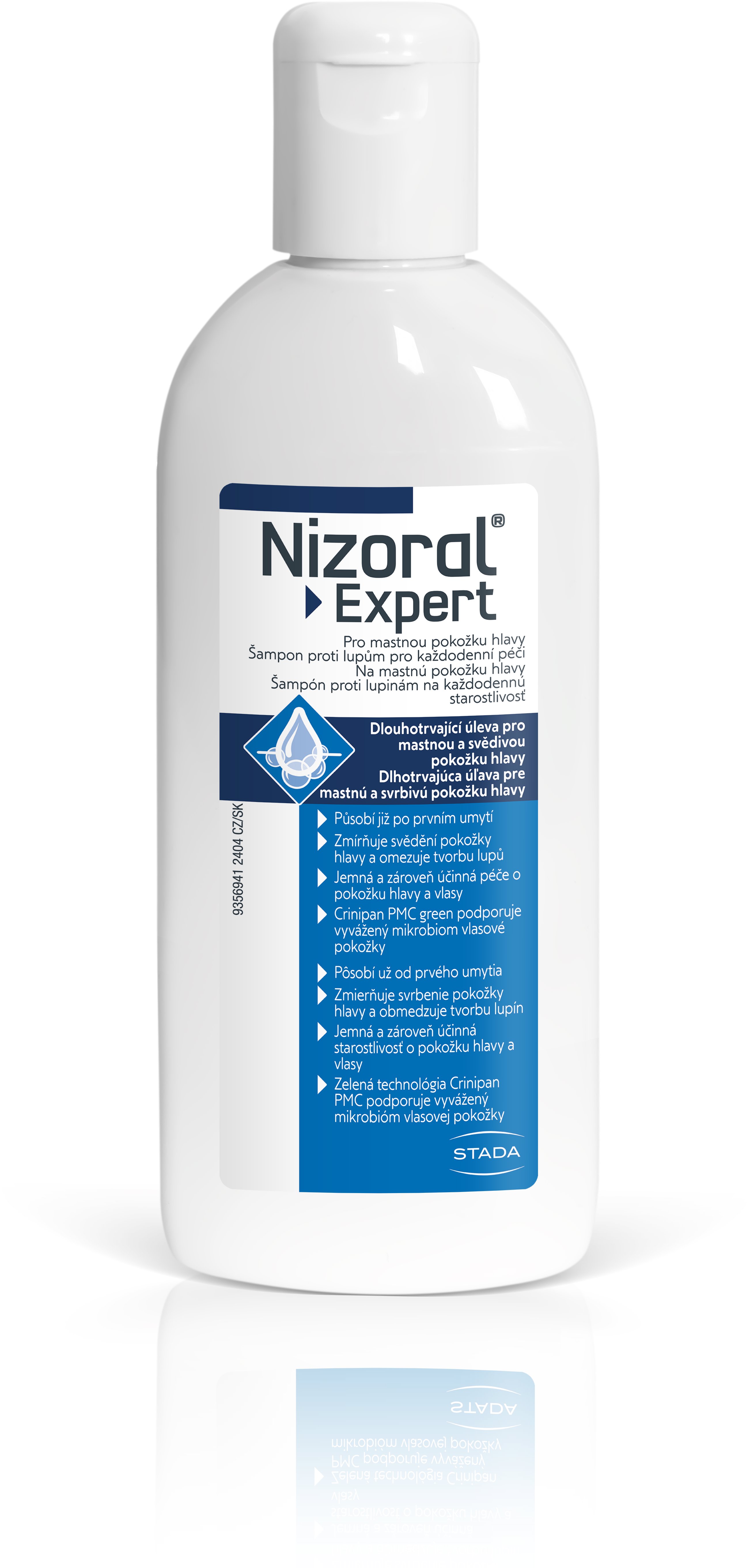 Nizoral®
Expert

Pro mastnou pokožku hlavy
Šampon proti lupům pro každodenní péči
Na mastnú pokožku hlavy
Šampón proti lupinám na každodennú starostlivosť

Dlouhotrvající úleva pro mastnou a svědivou pokožku hlavy
Dlhotrvajúca úľava pre mastnú a svrbivú pokožku hlavy

9356941 2404 CZ/SK

Působí již po prvním umytí
Zmírňuje svědění pokožky hlavy a omezuje tvorbu lupů
Jemná a zároveň účinná péče o pokožku hlavy a vlasy
Crinipan PMC green podporuje vyvážený mikrobiom vlasové pokožky

Pôsobí už od prvého umytia
Zmierňuje svrbenie pokožky hlavy a obmedzuje tvorbu lupín
Jemná a zároveň účinná starostlivosť o pokožku hlavy a vlasy
Zelená technológia Crinipan PMC podporuje vyvážený mikrobióm vlasovej pokožky

STADA